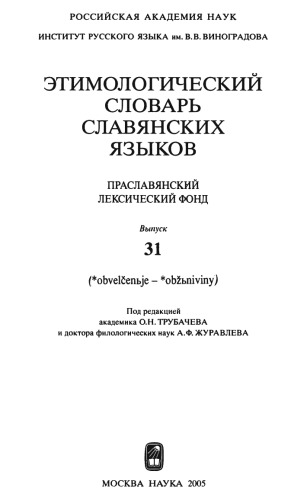 РОССИЙСКАЯ АКАДЕМИЯ НАУК

ИНСТИТУТ РУССКОГО ЯЗЫКА им. В.В. ВИНОГРАДОВА

ЭТИМОЛОГИЧЕСКИЙ СЛОВАРЬ СЛАВЯНСКИХ ЯЗЫКОВ

ПРАСЛАВЯНСКИЙ ЛЕКСИЧЕСКИЙ ФОНД

Выпуск

31

(*obvelčenьje – *obžьniviny)

Под редакцией
академика О.Н. ТРУБАЧЕВА
и доктора филологических наук А.Ф. ЖУРАВЛЕВА

МОСКВА НАУКА 2005